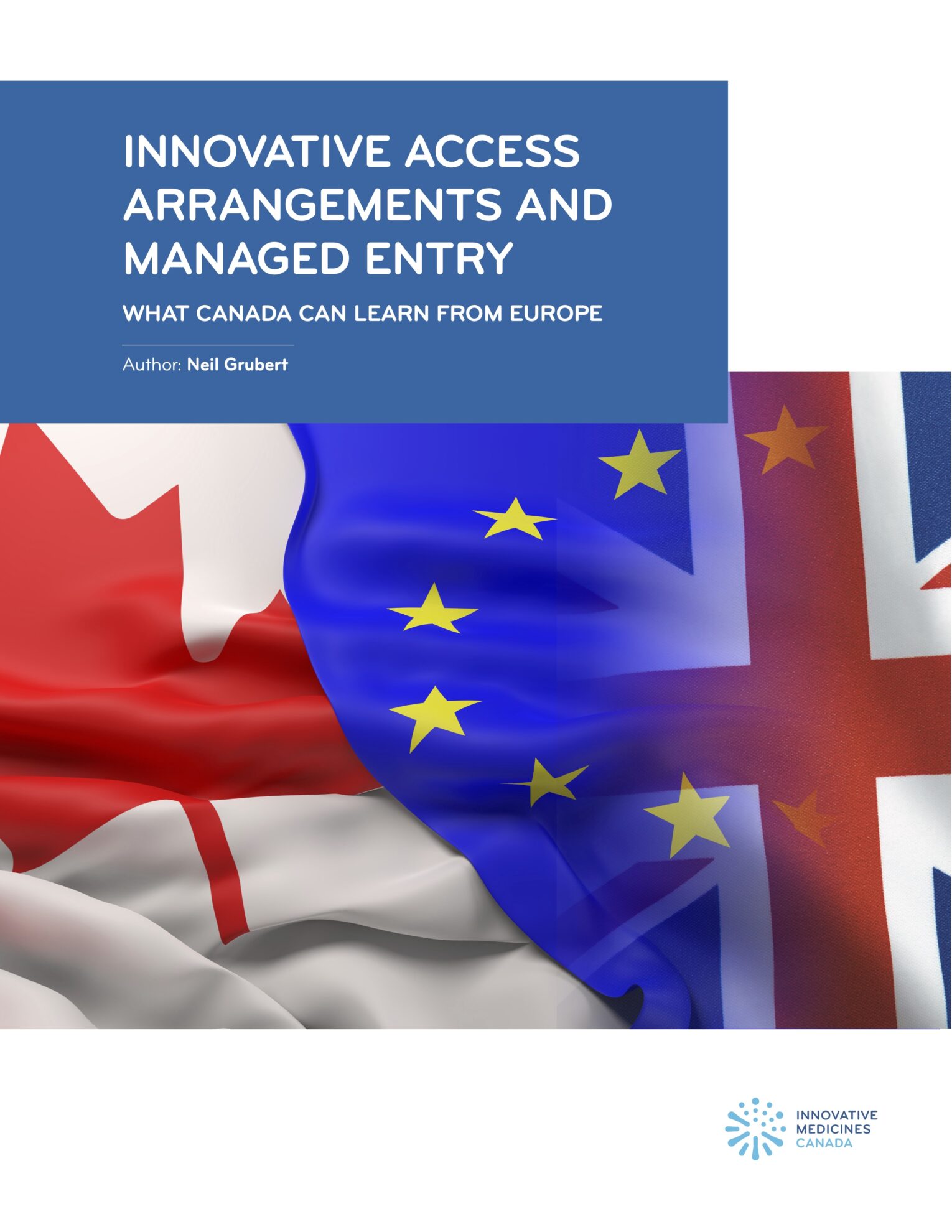 INNOVATIVE ACCESS ARRANGEMENTS AND MANAGED ENTRY

WHAT CANADA CAN LEARN FROM EUROPE

Author: Neil Grubert

INNOVATIVE
MEDICINES
CANADA